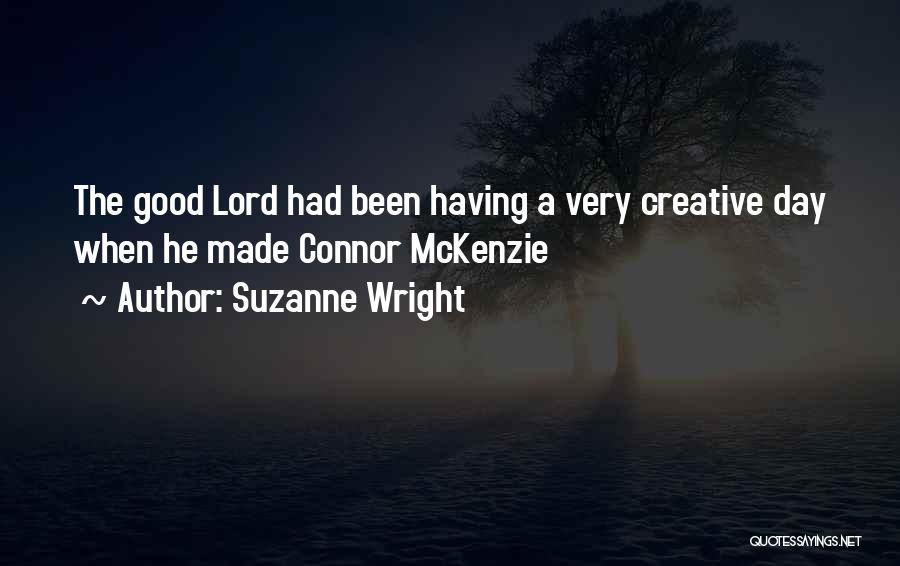 The good Lord had been having a very creative day when he made Connor McKenzie

~ Author: Suzanne Wright

QUOTESSAYINGS.NET